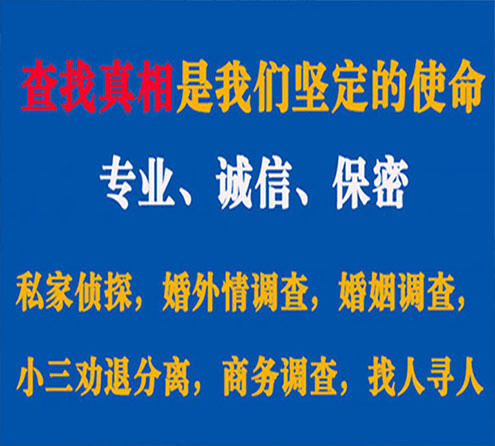 查找真相是我们坚定的使命

专业、诚信、保密

私家侦探，婚外情调查，婚姻调查，

小三劝退分离，商务调查，找人寻人